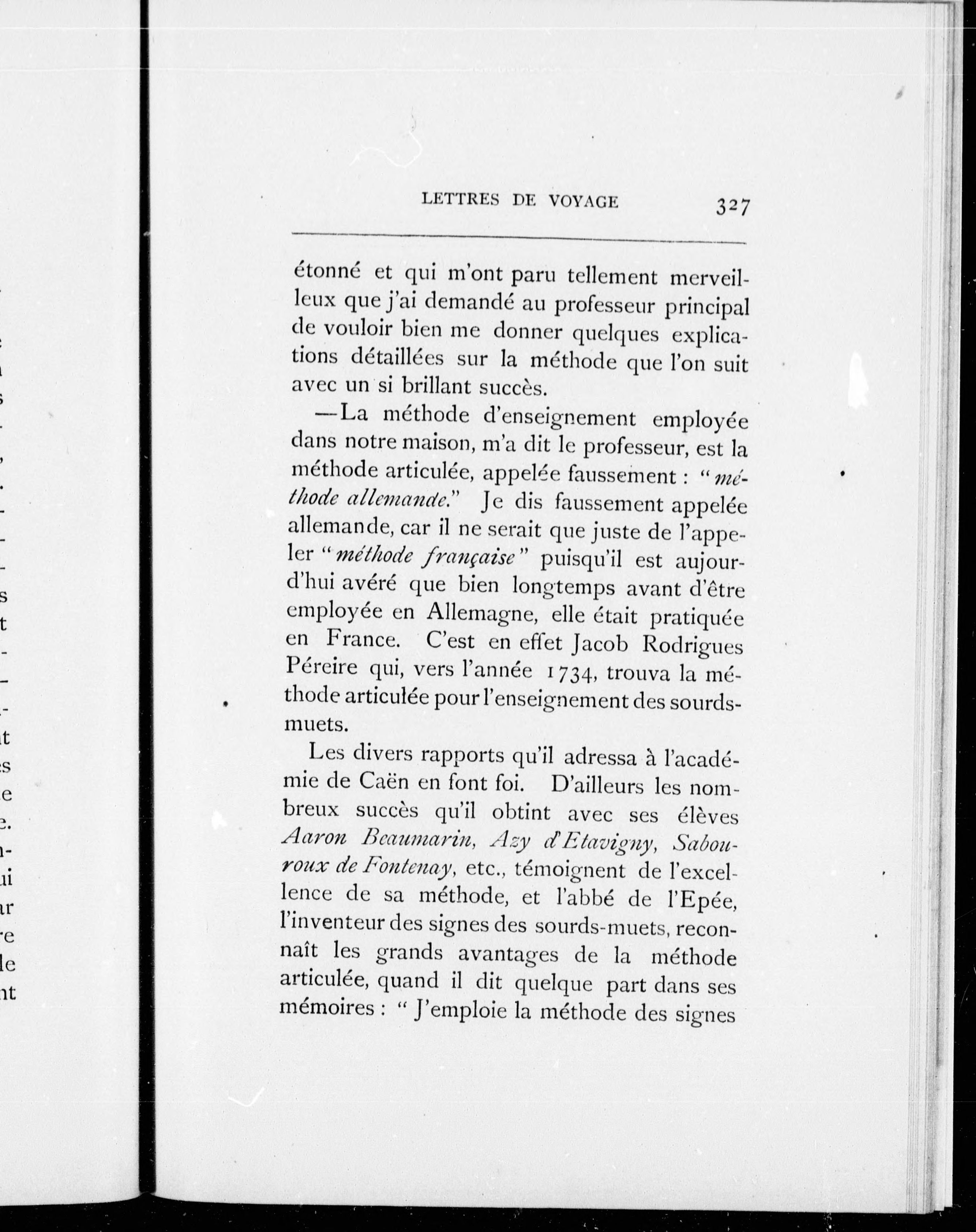 LETTRES DE VOYAGE 327

étonné et qui m'ont paru tellement merveilleux que j'ai demandé au professeur principal de vouloir bien me donner quelques explications détaillées sur la méthode que l'on suit avec un si brillant succès.

—La méthode d'enseignement employée dans notre maison, m'a dit le professeur, est la méthode articulée, appelée faussement : "méthode allemande." Je dis faussement appelée allemande, car il ne serait que juste de l'appeler "méthode française" puisqu'il est aujourd'hui avéré que bien longtemps avant d'être employée en Allemagne, elle était pratiquée en France. C'est en effet Jacob Rodrigues Péreire qui, vers l'année 1734, trouva la méthode articulée pour l'enseignement des sourds-muets.

Les divers rapports qu'il adressa à l'académie de Caën en font foi. D'ailleurs les nombreux succès qu'il obtint avec ses élèves Aaron Beaumarin, Azy d'Etavigny, Sabouroux de Fontenay, etc., témoignent de l'excellence de sa méthode, et l'abbé de l'Epée, l'inventeur des signes des sourds-muets, reconnaît les grands avantages de la méthode articulée, quand il dit quelque part dans ses mémoires : " J'emploie la méthode des signes